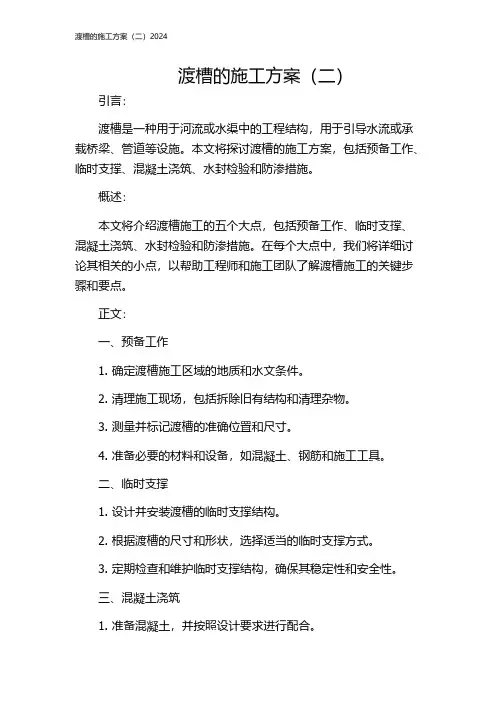 渡槽的施工方案（二）2024

渡槽的施工方案（二）

引言：

渡槽是一种用于河流或水渠中的工程结构，用于引导水流或承载桥梁、管道等设施。本文将探讨渡槽的施工方案，包括预备工作、临时支撑、混凝土浇筑、水封检验和防渗措施。

概述：

本文将介绍渡槽施工的五个大点，包括预备工作、临时支撑、混凝土浇筑、水封检验和防渗措施。在每个大点中，我们将详细讨论其相关的小点，以帮助工程师和施工团队了解渡槽施工的关键步骤和要点。

正文：

一、预备工作

1. 确定渡槽施工区域的地质和水文条件。

2. 清理施工现场，包括拆除旧有结构和清理杂物。

3. 测量并标记渡槽的准确位置和尺寸。

4. 准备必要的材料和设备，如混凝土、钢筋和施工工具。

二、临时支撑

1. 设计并安装渡槽的临时支撑结构。

2. 根据渡槽的尺寸和形状，选择适当的临时支撑方式。

3. 定期检查和维护临时支撑结构，确保其稳定性和安全性。

三、混凝土浇筑

1. 准备混凝土，并按照设计要求进行配合。